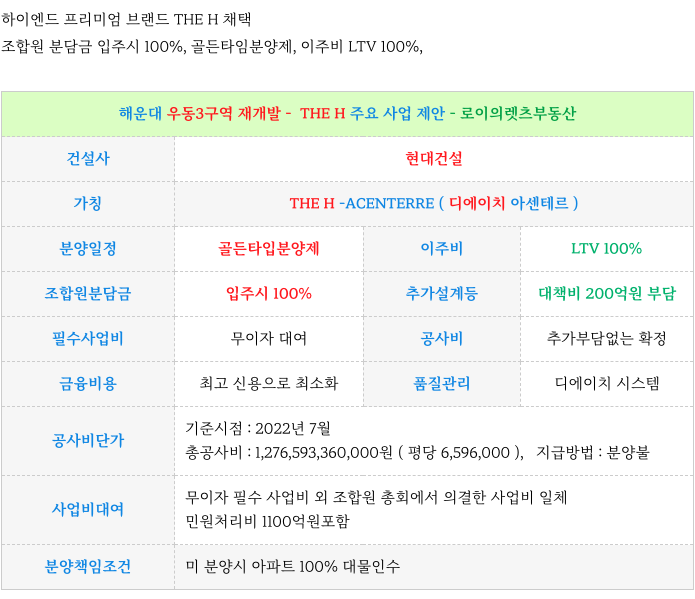 하이엔드 프리미엄 브랜드 THE H 채택
조합원 분담금 입주시 100%, 골든타임분양제, 이주비 LTV 100%,

| 해운대 우동3구역 재개발 - THE H 주요 사업 제안 - 로이의렛츠부동산 | | | |
|---|---|---|---|
| 건설사 | 현대건설 | | |
| 가칭 | THE H -ACENTERRE ( 디에이치 아센테르 ) | | |
| 분양일정 | 골든타입분양제 | 이주비 | LTV 100% |
| 조합원분담금 | 입주시 100% | 추가설계등 | 대책비 200억원 부담 |
| 필수사업비 | 무이자 대여 | 공사비 | 추가부담없는 확정 |
| 금융비용 | 최고 신용으로 최소화 | 품질관리 | 디에이치 시스템 |
| 공사비단가 | 기준시점 : 2022년 7월 총공사비 : 1,276,593,360,000원 ( 평당 6,596,000 ), 지급방법 : 분양불 | | |
| 사업비대여 | 무이자 필수 사업비 외 조합원 총회에서 의결한 사업비 일체 민원처리비 1100억원포함 | | |
| 분양책임조건 | 미 분양시 아파트 100% 대물인수 | | |